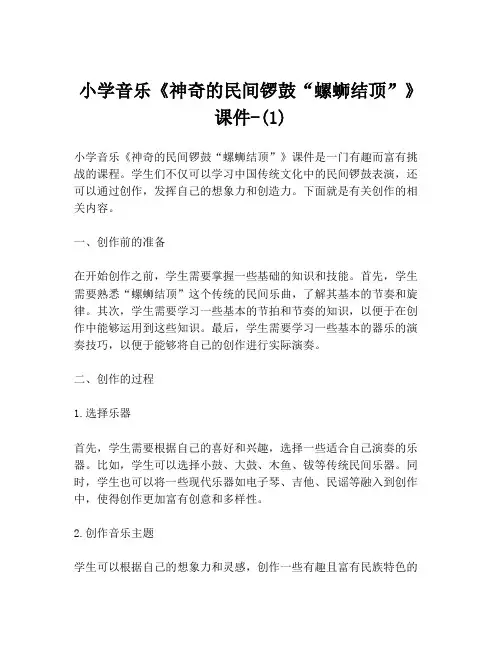 小学音乐《神奇的民间锣鼓“螺蛳结顶”》课件-(1)

小学音乐《神奇的民间锣鼓“螺蛳结顶”》课件是一门有趣而富有挑战的课程。学生们不仅可以学习中国传统文化中的民间锣鼓表演，还可以通过创作，发挥自己的想象力和创造力。下面就是有关创作的相关内容。

一、创作前的准备

在开始创作之前，学生需要掌握一些基础的知识和技能。首先，学生需要熟悉“螺蛳结顶”这个传统的民间乐曲，了解其基本的节奏和旋律。其次，学生需要学习一些基本的节拍和节奏的知识，以便于在创作中能够运用到这些知识。最后，学生需要学习一些基本的器乐的演奏技巧，以便于能够将自己的创作进行实际演奏。

二、创作的过程

1.选择乐器

首先，学生需要根据自己的喜好和兴趣，选择一些适合自己演奏的乐器。比如，学生可以选择小鼓、大鼓、木鱼、钹等传统民间乐器。同时，学生也可以将一些现代乐器如电子琴、吉他、民谣等融入到创作中，使得创作更加富有创意和多样性。

2.创作音乐主题

学生可以根据自己的想象力和灵感，创作一些有趣且富有民族特色的